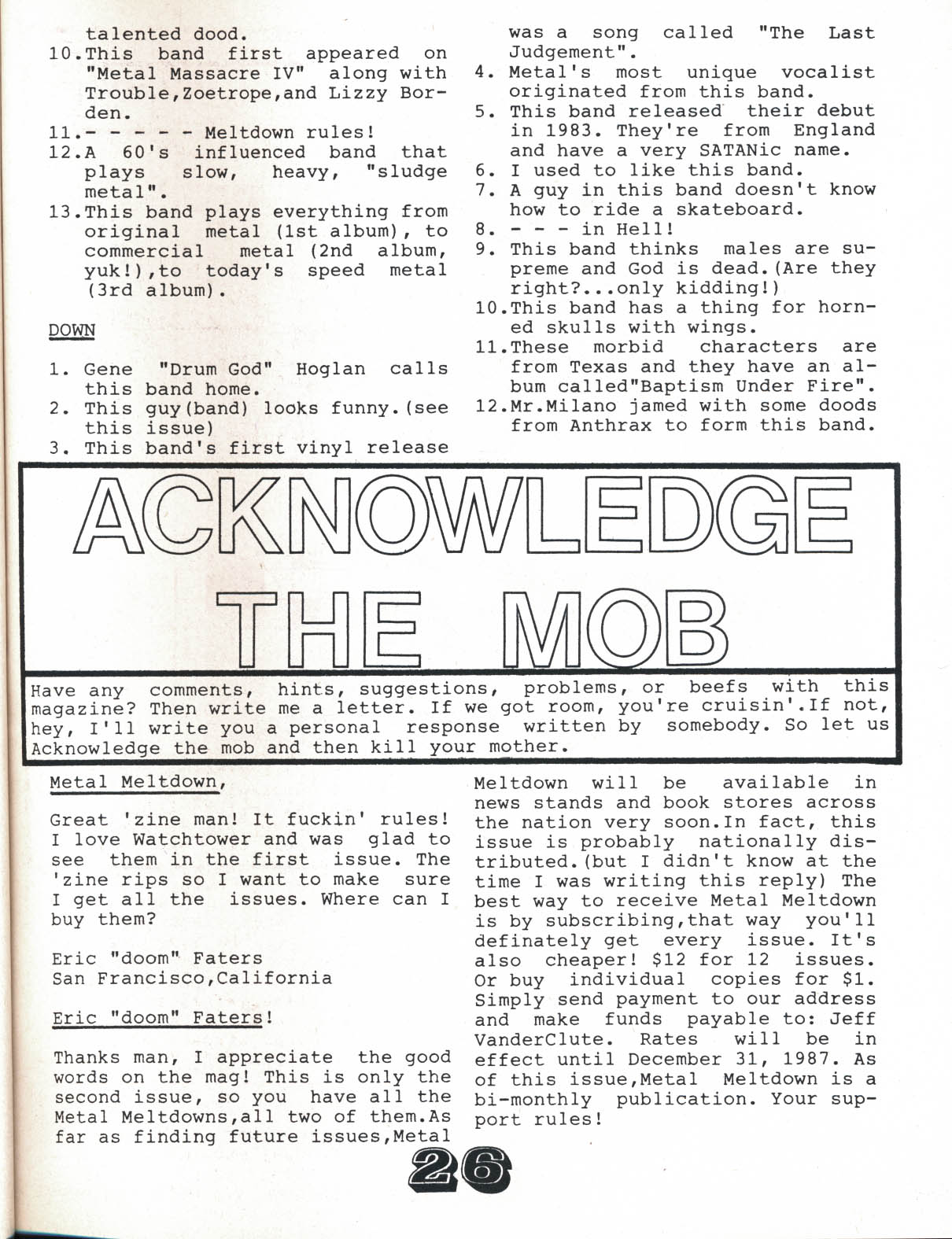 talented dood.

10.This band first appeared on "Metal Massacre IV" along with Trouble,Zoetrope,and Lizzy Borden.

11.- - - - - Meltdown rules!

12.A 60's influenced band that plays slow, heavy, "sludge metal".

13.This band plays everything from original metal (1st album), to commercial metal (2nd album, yuk!),to today's speed metal (3rd album).

DOWN

1. Gene "Drum God" Hoglan calls this band home.

2. This guy(band) looks funny.(see this issue)

3. This band's first vinyl release was a song called "The Last Judgement".

4. Metal's most unique vocalist originated from this band.

5. This band released their debut in 1983. They're from England and have a very SATANic name.

6. I used to like this band.

7. A guy in this band doesn't know how to ride a skateboard.

8. - - - in Hell!

9. This band thinks males are supreme and God is dead.(Are they right?...only kidding!)

10.This band has a thing for horned skulls with wings.

11.These morbid characters are from Texas and they have an album called"Baptism Under Fire".

12.Mr.Milano jamed with some doods from Anthrax to form this band.

ACKNOWLEDGE THE MOB

Have any comments, hints, suggestions, problems, or beefs with this magazine? Then write me a letter. If we got room, you're cruisin'.If not, hey, I'll write you a personal response written by somebody. So let us Acknowledge the mob and then kill your mother.

Metal Meltdown,

Great 'zine man! It fuckin' rules! I love Watchtower and was glad to see them in the first issue. The 'zine rips so I want to make sure I get all the issues. Where can I buy them?

Eric "doom" Faters
San Francisco,California

Eric "doom" Faters!

Thanks man, I appreciate the good words on the mag! This is only the second issue, so you have all the Metal Meltdowns,all two of them.As far as finding future issues,Metal Meltdown will be available in news stands and book stores across the nation very soon.In fact, this issue is probably nationally distributed.(but I didn't know at the time I was writing this reply) The best way to receive Metal Meltdown is by subscribing,that way you'll definately get every issue. It's also cheaper! $12 for 12 issues. Or buy individual copies for $1. Simply send payment to our address and make funds payable to: Jeff VanderClute. Rates will be in effect until December 31, 1987. As of this issue,Metal Meltdown is a bi-monthly publication. Your support rules!

26